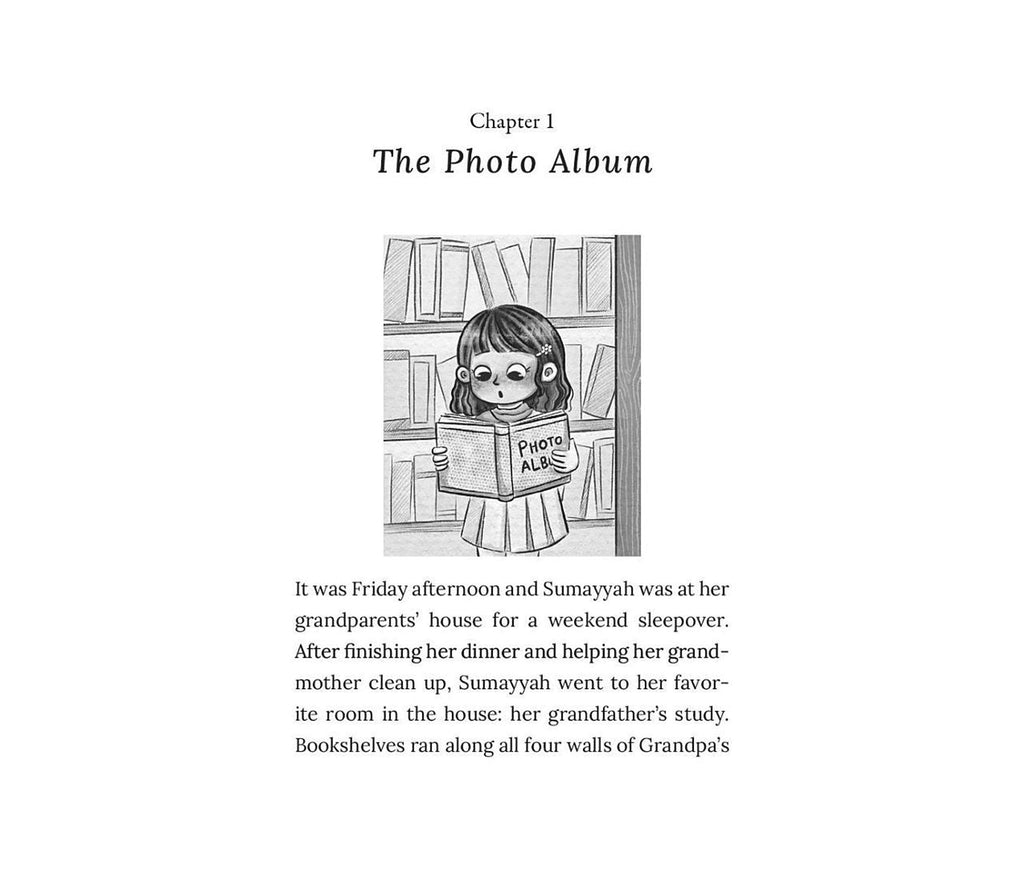 Chapter 1
The Photo Album

PHOTO ALB

It was Friday afternoon and Sumayyah was at her grandparents' house for a weekend sleepover. After finishing her dinner and helping her grandmother clean up, Sumayyah went to her favorite room in the house: her grandfather's study. Bookshelves ran along all four walls of Grandpa's